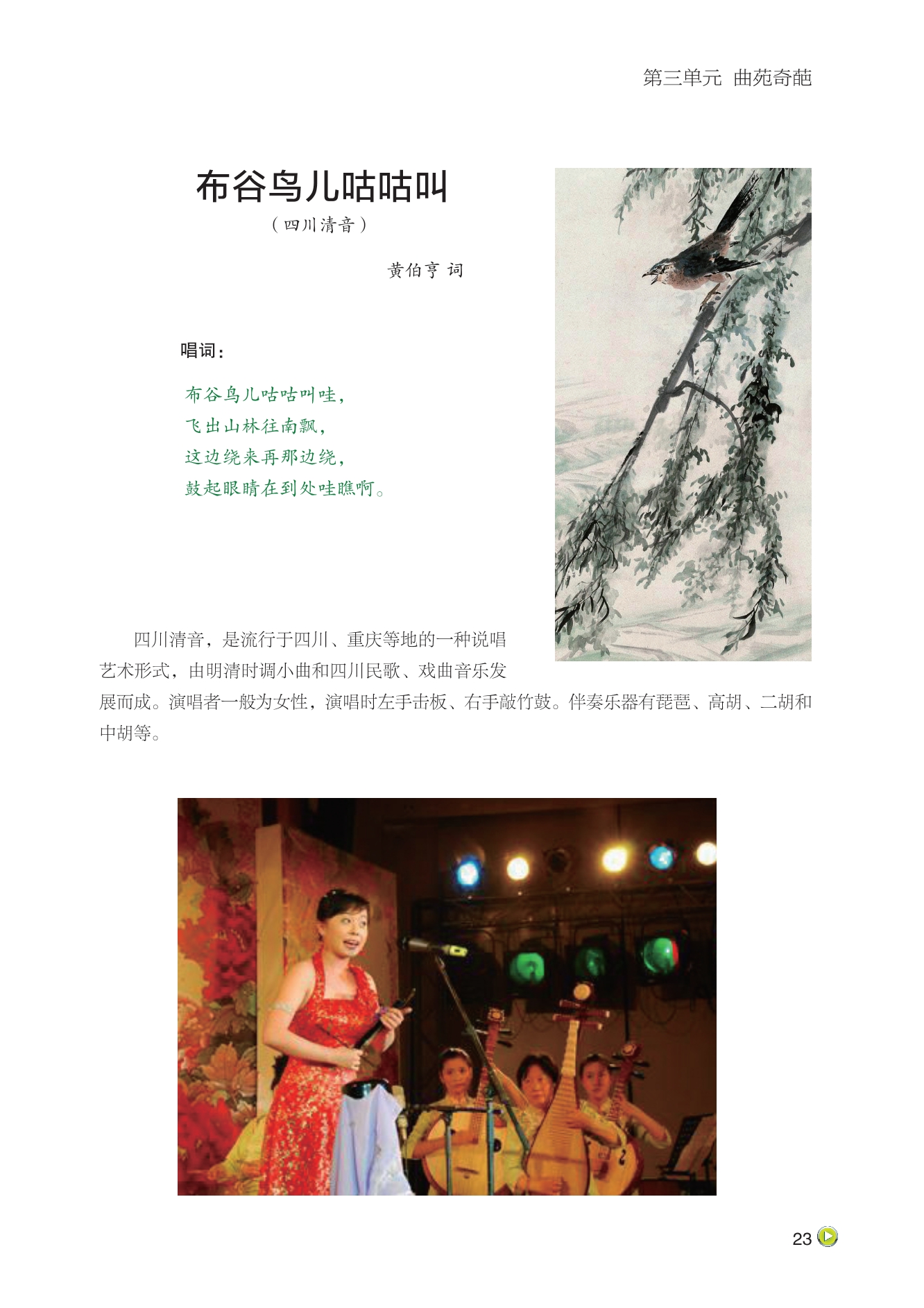 第三单元 曲苑奇葩

布谷鸟儿咕咕叫

（四川清音）

黄伯亨 词

唱词：

布谷鸟儿咕咕叫哇，
飞出山林往南飘，
这边绕来再那边绕，
鼓起眼睛在到处哇瞧啊。

四川清音，是流行于四川、重庆等地的一种说唱艺术形式，由明清时调小曲和四川民歌、戏曲音乐发展而成。演唱者一般为女性，演唱时左手击板、右手敲竹鼓。伴奏乐器有琵琶、高胡、二胡和中胡等。

23